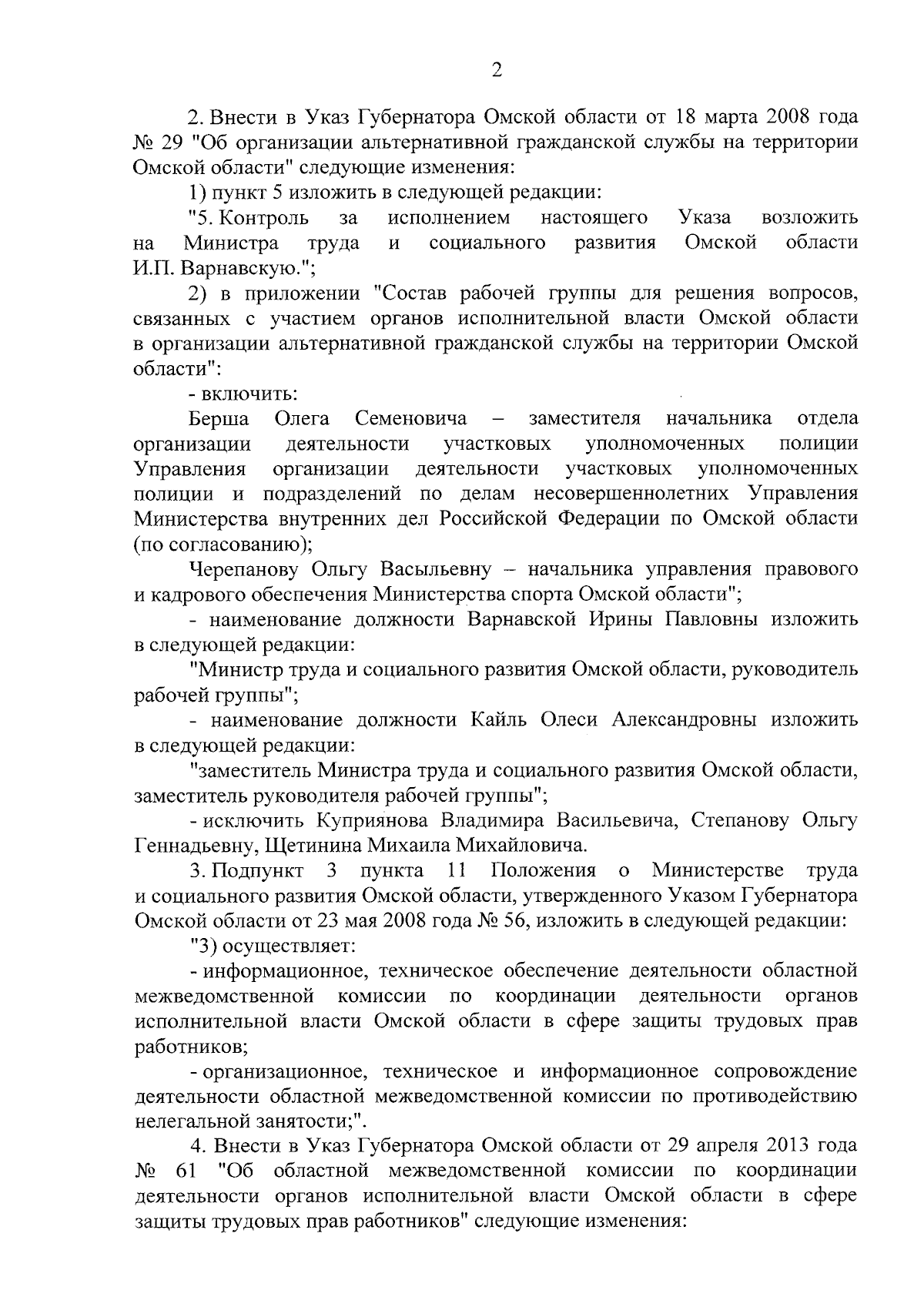 2

2. Внести в Указ Губернатора Омской области от 18 марта 2008 года № 29 "Об организации альтернативной гражданской службы на территории Омской области" следующие изменения:

1) пункт 5 изложить в следующей редакции:

"5. Контроль за исполнением настоящего Указа возложить на Министра труда и социального развития Омской области И.П. Варнавскую.";

2) в приложении "Состав рабочей группы для решения вопросов, связанных с участием органов исполнительной власти Омской области в организации альтернативной гражданской службы на территории Омской области":

- включить:

Берша Олега Семеновича – заместителя начальника отдела организации деятельности участковых уполномоченных полиции Управления организации деятельности участковых уполномоченных полиции и подразделений по делам несовершеннолетних Управления Министерства внутренних дел Российской Федерации по Омской области (по согласованию);

Черепанову Ольгу Васыльевну – начальника управления правового и кадрового обеспечения Министерства спорта Омской области";

- наименование должности Варнавской Ирины Павловны изложить в следующей редакции:

"Министр труда и социального развития Омской области, руководитель рабочей группы";

- наименование должности Кайль Олеси Александровны изложить в следующей редакции:

"заместитель Министра труда и социального развития Омской области, заместитель руководителя рабочей группы";

- исключить Куприянова Владимира Васильевича, Степанову Ольгу Геннадьевну, Щетинина Михаила Михайловича.

3. Подпункт 3 пункта 11 Положения о Министерстве труда и социального развития Омской области, утвержденного Указом Губернатора Омской области от 23 мая 2008 года № 56, изложить в следующей редакции:

"3) осуществляет:

- информационное, техническое обеспечение деятельности областной межведомственной комиссии по координации деятельности органов исполнительной власти Омской области в сфере защиты трудовых прав работников;

- организационное, техническое и информационное сопровождение деятельности областной межведомственной комиссии по противодействию нелегальной занятости;".

4. Внести в Указ Губернатора Омской области от 29 апреля 2013 года № 61 "Об областной межведомственной комиссии по координации деятельности органов исполнительной власти Омской области в сфере защиты трудовых прав работников" следующие изменения: